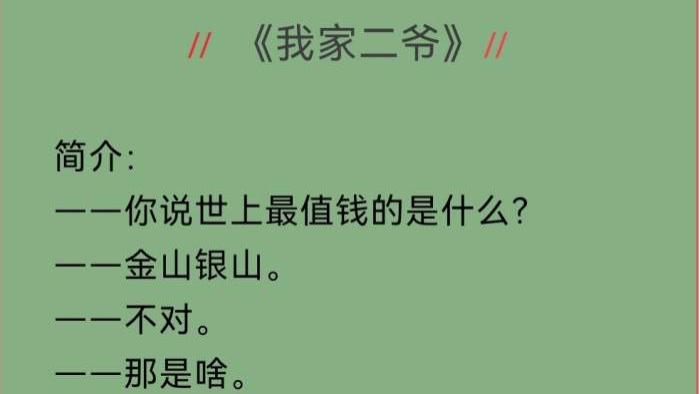 // 《我家二爷》//

简介:
——你说世上最值钱的是什么?
——金山银山。
——不对。
——那是啥。